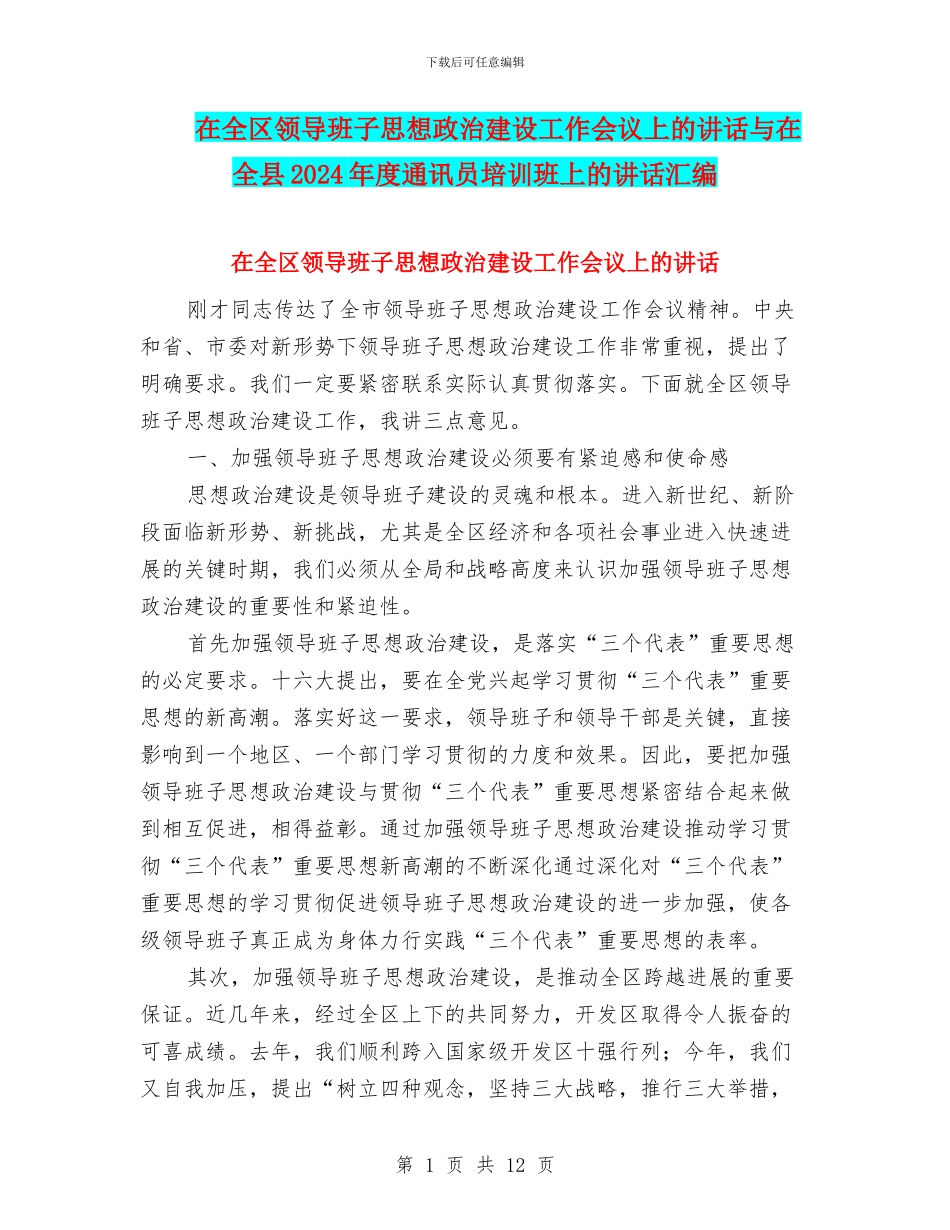 下载后可任意编辑

在全区领导班子思想政治建设工作会议上的讲话与在全县2024年度通讯员培训班上的讲话汇编

在全区领导班子思想政治建设工作会议上的讲话

刚才同志传达了全市领导班子思想政治建设工作会议精神。中央和省、市委对新形势下领导班子思想政治建设工作非常重视，提出了明确要求。我们一定要紧密联系实际认真贯彻落实。下面就全区领导班子思想政治建设工作，我讲三点意见。

一、加强领导班子思想政治建设必须要有紧迫感和使命感

思想政治建设是领导班子建设的灵魂和根本。进入新世纪、新阶段面临新形势、新挑战，尤其是全区经济和各项社会事业进入快速进展的关键时期，我们必须从全局和战略高度来认识加强领导班子思想政治建设的重要性和紧迫性。

首先加强领导班子思想政治建设，是落实“三个代表”重要思想的必定要求。十六大提出，要在全党兴起学习贯彻“三个代表”重要思想的新高潮。落实好这一要求，领导班子和领导干部是关键，直接影响到一个地区、一个部门学习贯彻的力度和效果。因此，要把加强领导班子思想政治建设与贯彻“三个代表”重要思想紧密结合起来做到相互促进，相得益彰。通过加强领导班子思想政治建设推动学习贯彻“三个代表”重要思想新高潮的不断深化通过深化对“三个代表”重要思想的学习贯彻促进领导班子思想政治建设的进一步加强，使各级领导班子真正成为身体力行实践“三个代表”重要思想的表率。

其次，加强领导班子思想政治建设，是推动全区跨越进展的重要保证。近几年来，经过全区上下的共同努力，开发区取得令人振奋的可喜成绩。去年，我们顺利跨入国家级开发区十强行列；今年，我们又自我加压，提出“树立四种观念，坚持三大战略，推行三大举措，

第 1 页 共 12 页